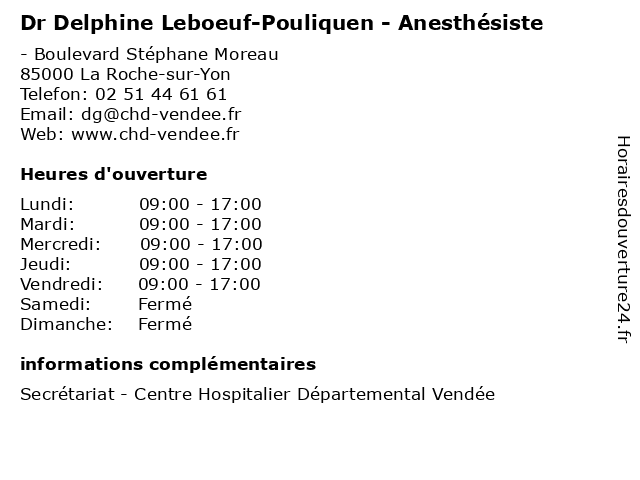 Dr Delphine Leboeuf-Pouliquen - Anesthésiste

- Boulevard Stéphane Moreau
85000 La Roche-sur-Yon
Telefon: 02 51 44 61 61
Email: dg@chd-vendee.fr
Web: www.chd-vendee.fr

Heures d'ouverture

| | |
|---|---|
| Lundi: | 09:00 - 17:00 |
| Mardi: | 09:00 - 17:00 |
| Mercredi: | 09:00 - 17:00 |
| Jeudi: | 09:00 - 17:00 |
| Vendredi: | 09:00 - 17:00 |
| Samedi: | Fermé |
| Dimanche: | Fermé |

informations complémentaires

Secrétariat - Centre Hospitalier Départemental Vendée

Horairesdouverture24.fr